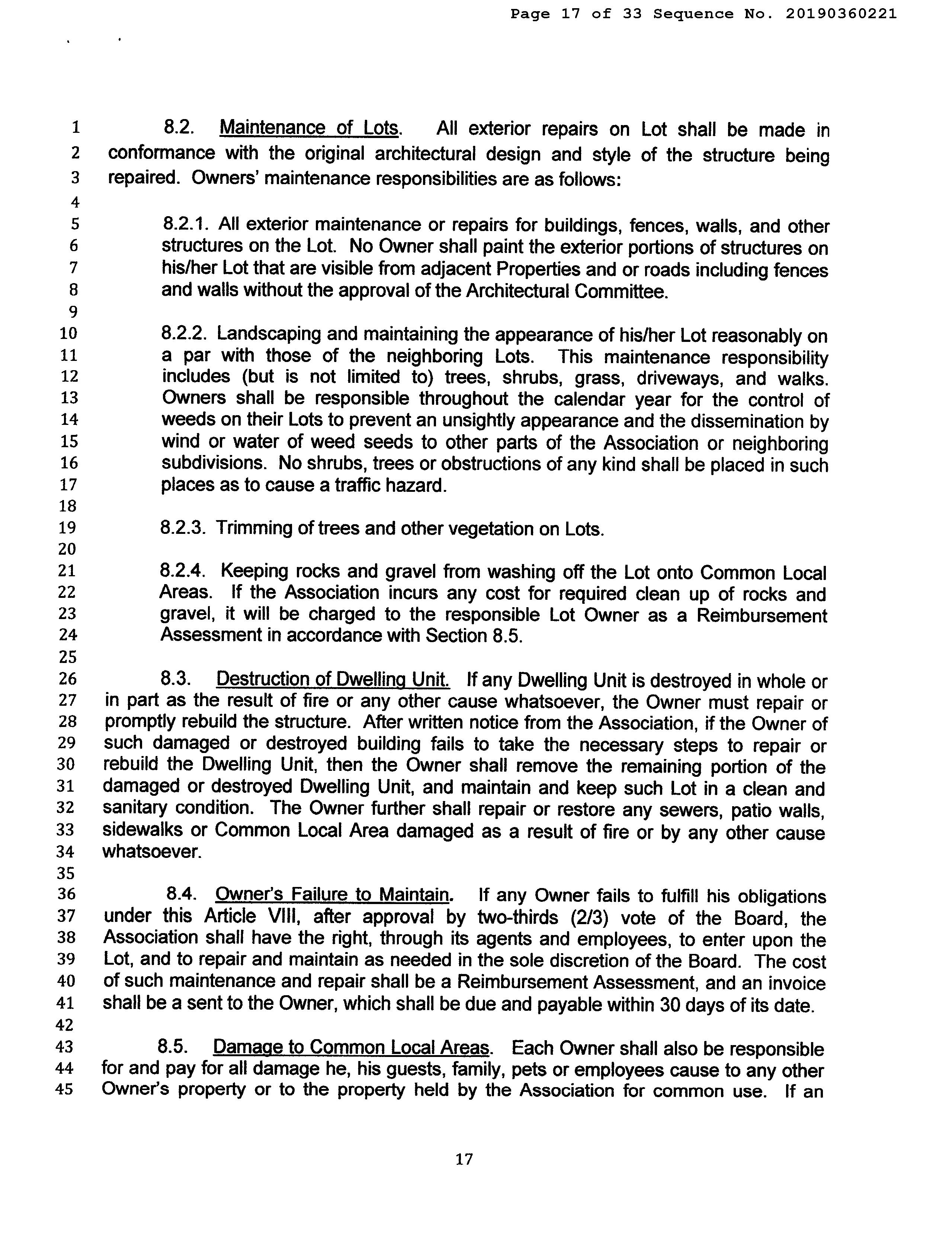 Page 17 of 33 Sequence No. 20190360221

1 8.2. Maintenance of Lots. All exterior repairs on Lot shall be made in
2 conformance with the original architectural design and style of the structure being
3 repaired. Owners' maintenance responsibilities are as follows:
4
5 8.2.1. All exterior maintenance or repairs for buildings, fences, walls, and other
6 structures on the Lot. No Owner shall paint the exterior portions of structures on
7 his/her Lot that are visible from adjacent Properties and or roads including fences
8 and walls without the approval of the Architectural Committee.
9
10 8.2.2. Landscaping and maintaining the appearance of his/her Lot reasonably on
11 a par with those of the neighboring Lots. This maintenance responsibility
12 includes (but is not limited to) trees, shrubs, grass, driveways, and walks.
13 Owners shall be responsible throughout the calendar year for the control of
14 weeds on their Lots to prevent an unsightly appearance and the dissemination by
15 wind or water of weed seeds to other parts of the Association or neighboring
16 subdivisions. No shrubs, trees or obstructions of any kind shall be placed in such
17 places as to cause a traffic hazard.
18
19 8.2.3. Trimming of trees and other vegetation on Lots.
20
21 8.2.4. Keeping rocks and gravel from washing off the Lot onto Common Local
22 Areas. If the Association incurs any cost for required clean up of rocks and
23 gravel, it will be charged to the responsible Lot Owner as a Reimbursement
24 Assessment in accordance with Section 8.5.
25
26 8.3. Destruction of Dwelling Unit. If any Dwelling Unit is destroyed in whole or
27 in part as the result of fire or any other cause whatsoever, the Owner must repair or
28 promptly rebuild the structure. After written notice from the Association, if the Owner of
29 such damaged or destroyed building fails to take the necessary steps to repair or
30 rebuild the Dwelling Unit, then the Owner shall remove the remaining portion of the
31 damaged or destroyed Dwelling Unit, and maintain and keep such Lot in a clean and
32 sanitary condition. The Owner further shall repair or restore any sewers, patio walls,
33 sidewalks or Common Local Area damaged as a result of fire or by any other cause
34 whatsoever.
35
36 8.4. Owner's Failure to Maintain. If any Owner fails to fulfill his obligations
37 under this Article VIII, after approval by two-thirds (2/3) vote of the Board, the
38 Association shall have the right, through its agents and employees, to enter upon the
39 Lot, and to repair and maintain as needed in the sole discretion of the Board. The cost
40 of such maintenance and repair shall be a Reimbursement Assessment, and an invoice
41 shall be a sent to the Owner, which shall be due and payable within 30 days of its date.
42
43 8.5. Damage to Common Local Areas. Each Owner shall also be responsible
44 for and pay for all damage he, his guests, family, pets or employees cause to any other
45 Owner's property or to the property held by the Association for common use. If an

17